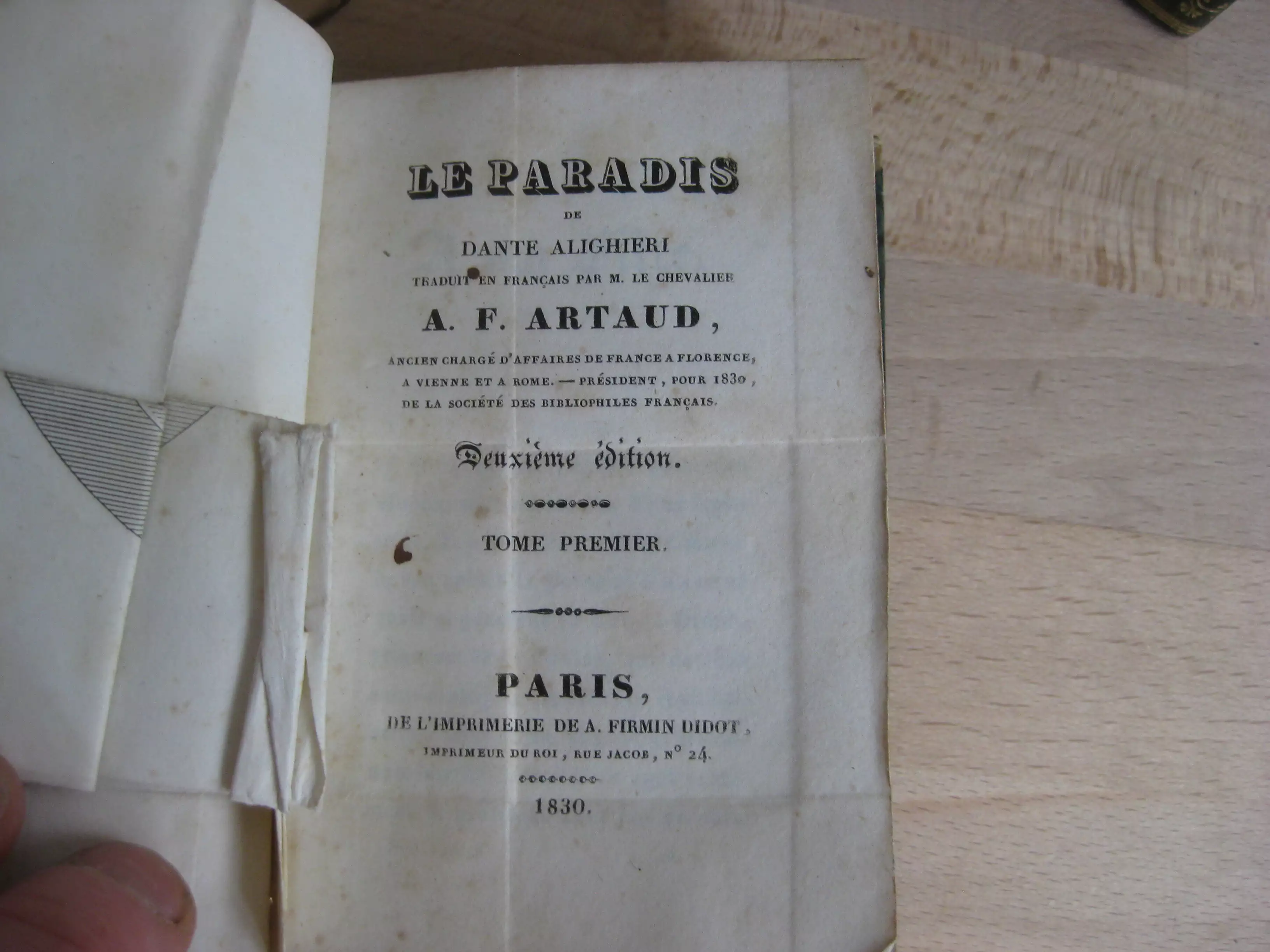 LE PARADIS

DE

DANTE ALIGHIERI

TRADUIT EN FRANÇAIS PAR M. LE CHEVALIER

A. F. ARTAUD,

ANCIEN CHARGÉ D'AFFAIRES DE FRANCE A FLORENCE, A VIENNE ET A ROME. — PRÉSIDENT, POUR 1830, DE LA SOCIÉTÉ DES BIBLIOPHILES FRANÇAIS.

Deuxième édition.

TOME PREMIER.

PARIS,

DE L'IMPRIMERIE DE A. FIRMIN DIDOT,

IMPRIMEUR DU ROI, RUE JACOB, N° 24.

1830.